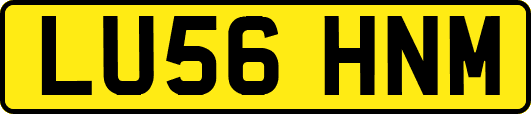 LU56 HNM